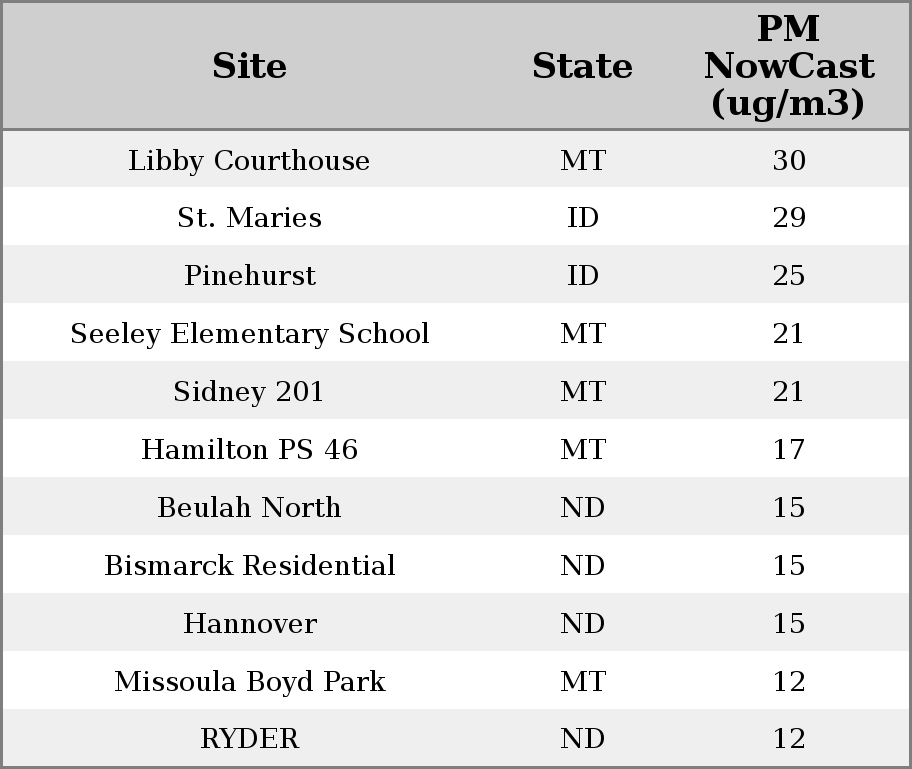 | Site | State | PM NowCast (ug/m3) |
|---|---|---|
| Libby Courthouse | MT | 30 |
| St. Maries | ID | 29 |
| Pinehurst | ID | 25 |
| Seeley Elementary School | MT | 21 |
| Sidney 201 | MT | 21 |
| Hamilton PS 46 | MT | 17 |
| Beulah North | ND | 15 |
| Bismarck Residential | ND | 15 |
| Hannover | ND | 15 |
| Missoula Boyd Park | MT | 12 |
| RYDER | ND | 12 |